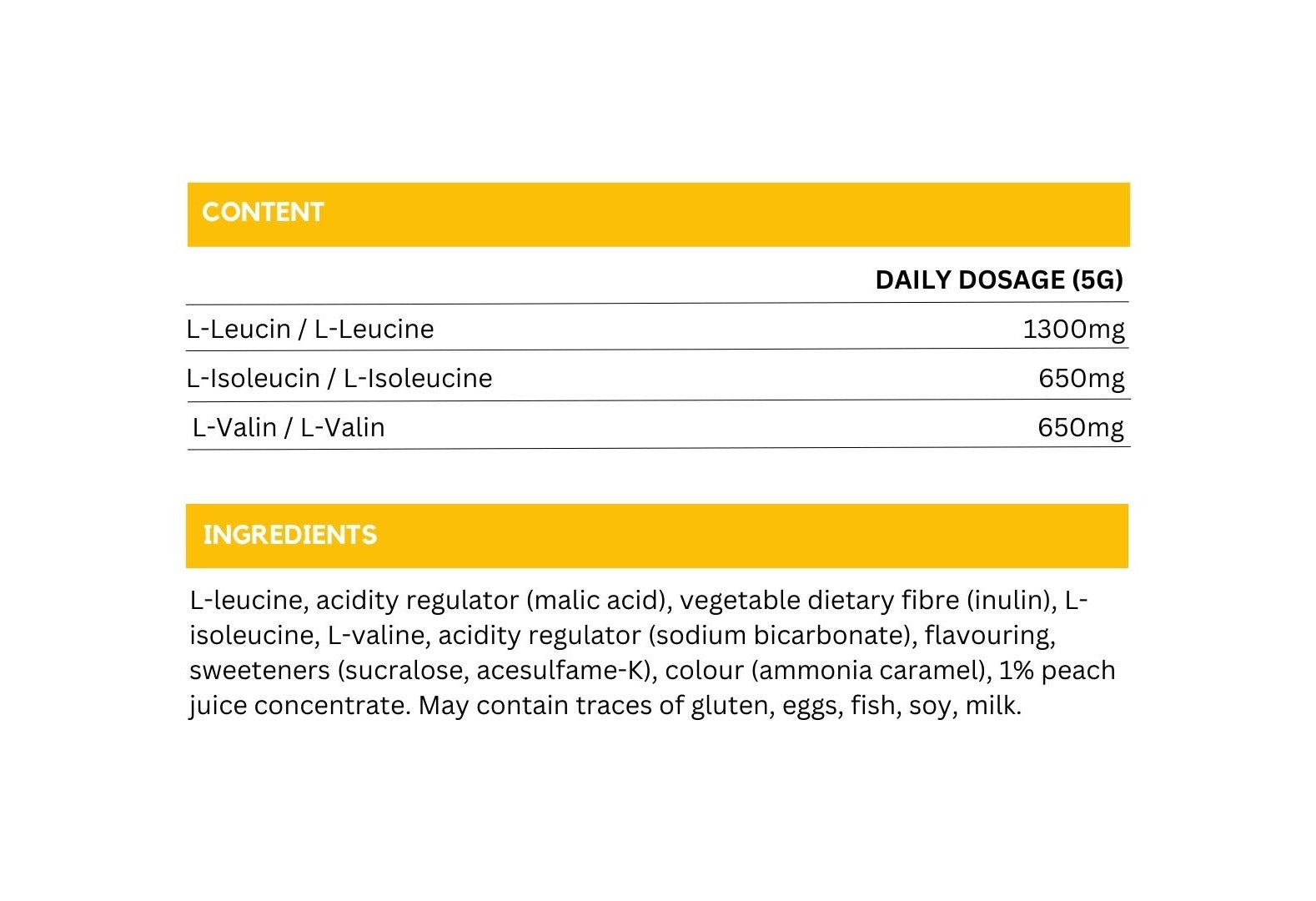 CONTENT

| | DAILY DOSAGE (5G) |
|---|---|
| L-Leucin / L-Leucine | 1300mg |
| L-Isoleucin / L-Isoleucine | 650mg |
| L-Valin / L-Valin | 650mg |

INGREDIENTS

L-leucine, acidity regulator (malic acid), vegetable dietary fibre (inulin), L-isoleucine, L-valine, acidity regulator (sodium bicarbonate), flavouring, sweeteners (sucralose, acesulfame-K), colour (ammonia caramel), 1% peach juice concentrate. May contain traces of gluten, eggs, fish, soy, milk.